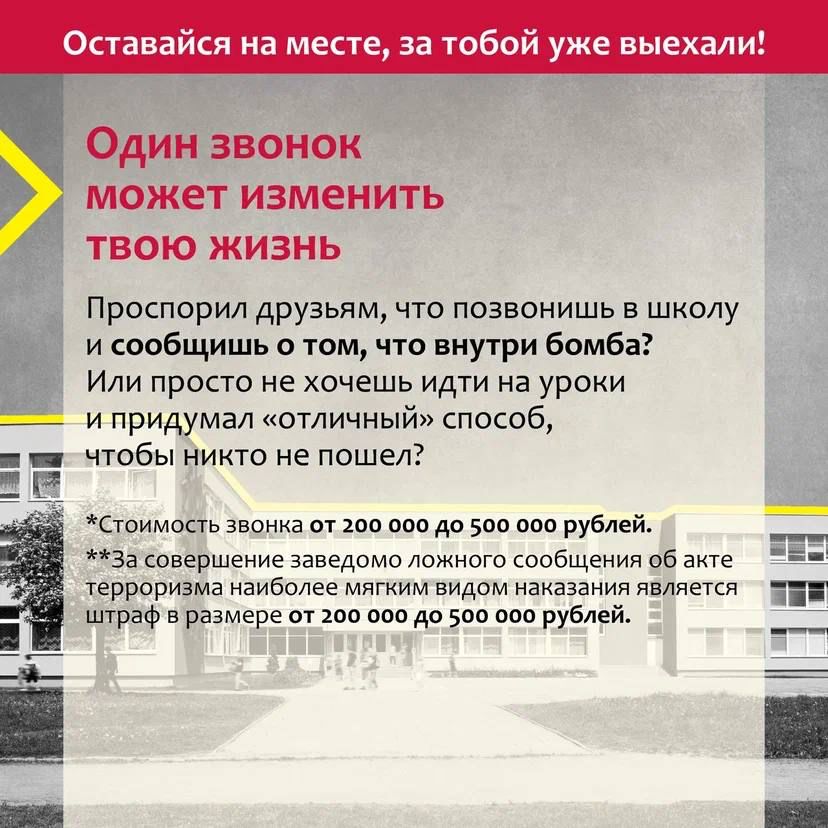 Оставайся на месте, за тобой уже выехали!

Один звонок может изменить твою жизнь

Проспорил друзьям, что позвонишь в школу и сообщишь о том, что внутри бомба? Или просто не хочешь идти на уроки и придумал «отличный» способ, чтобы никто не пошел?

*Стоимость звонка от 200 000 до 500 000 рублей.

**За совершение заведомо ложного сообщения об акте терроризма наиболее мягким видом наказания является штраф в размере от 200 000 до 500 000 рублей.